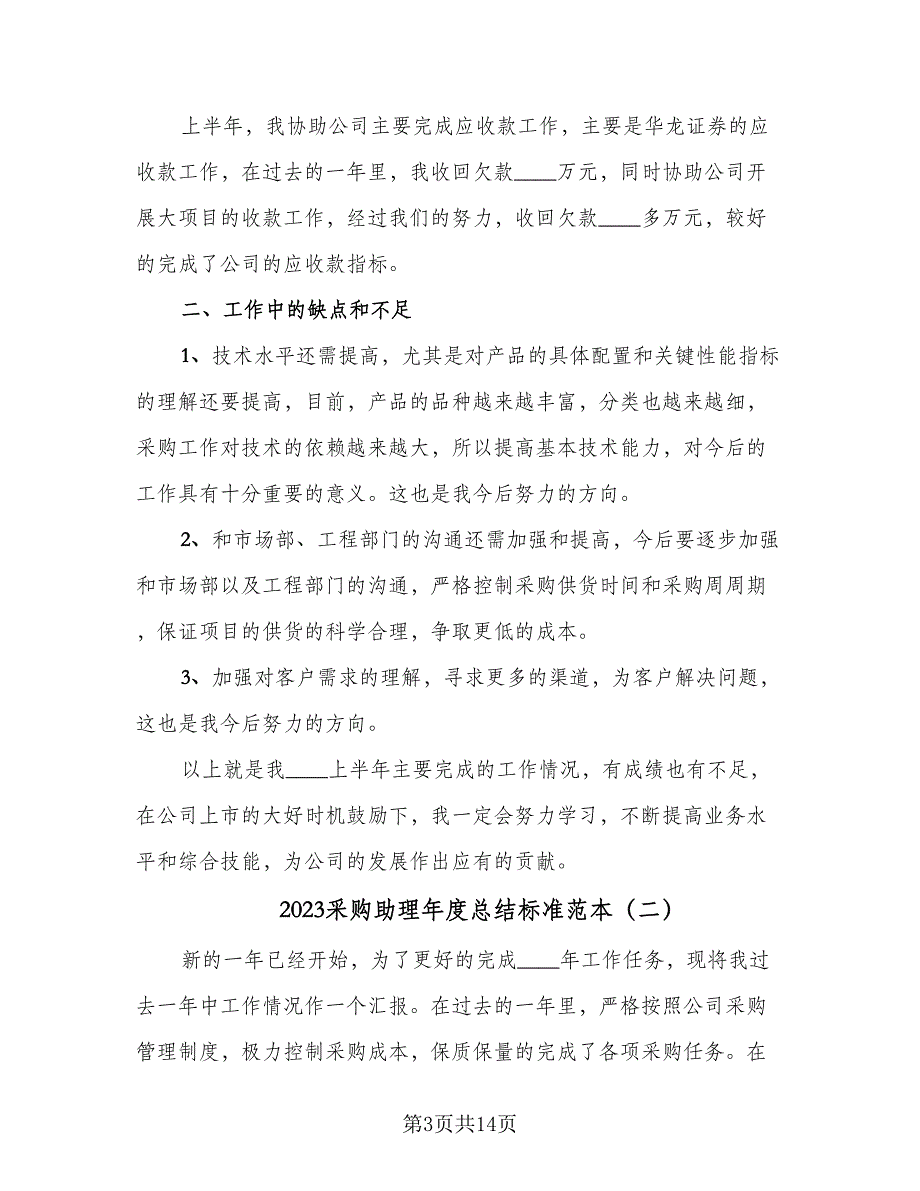 上半年，我协助公司主要完成应收款工作，主要是华龙证券的应收款工作，在过去的一年里，我收回欠款____万元，同时协助公司开展大项目的收款工作，经过我们的努力，收回欠款____多万元，较好的完成了公司的应收款指标。

二、工作中的缺点和不足

1、技术水平还需提高，尤其是对产品的具体配置和关键性能指标的理解还要提高，目前，产品的品种越来越丰富，分类也越来越细，采购工作对技术的依赖越来越大，所以提高基本技术能力，对今后的工作具有十分重要的意义。这也是我今后努力的方向。

2、和市场部、工程部门的沟通还需加强和提高，今后要逐步加强和市场部以及工程部门的沟通，严格控制采购供货时间和采购周周期，保证项目的供货的科学合理，争取更低的成本。

3、加强对客户需求的理解，寻求更多的渠道，为客户解决问题，这也是我今后努力的方向。

以上就是我____上半年主要完成的工作情况，有成绩也有不足，在公司上市的大好时机鼓励下，我一定会努力学习，不断提高业务水平和综合技能，为公司的发展作出应有的贡献。

2023采购助理年度总结标准范本（二）

新的一年已经开始，为了更好的完成____年工作任务，现将我过去一年中工作情况作一个汇报。在过去的一年里，严格按照公司采购管理制度，极力控制采购成本，保质保量的完成了各项采购任务。在

第3页共14页